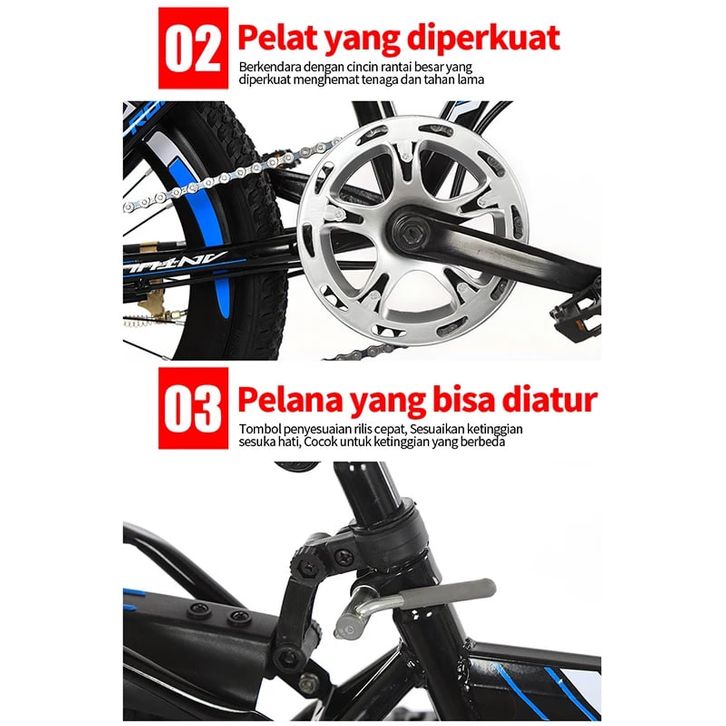 02 Pelat yang diperkuat

Berkendara dengan cincin rantai besar yang diperkuat menghemat tenaga dan tahan lama

03 Pelana yang bisa diatur

Tombol penyesuaian rilis cepat, Sesuaikan ketinggian sesuka hati, Cocok untuk ketinggian yang berbeda